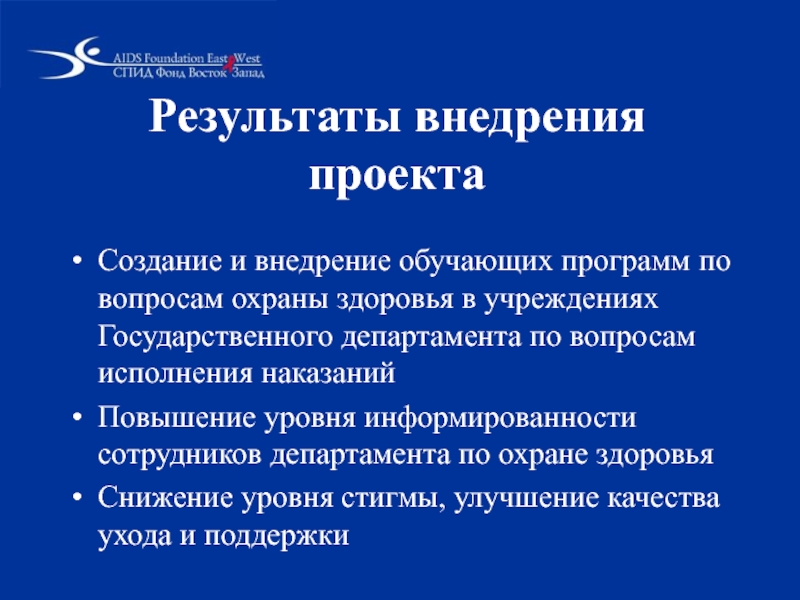 AIDS Foundation East West
СПИД Фонд Восток Запад

Результаты внедрения проекта

• Создание и внедрение обучающих программ по вопросам охраны здоровья в учреждениях Государственного департамента по вопросам исполнения наказаний
• Повышение уровня информированности сотрудников департамента по охране здоровья
• Снижение уровня стигмы, улучшение качества ухода и поддержки